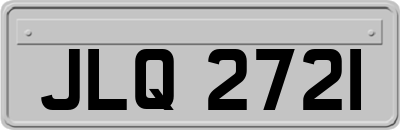 JLQ 2721